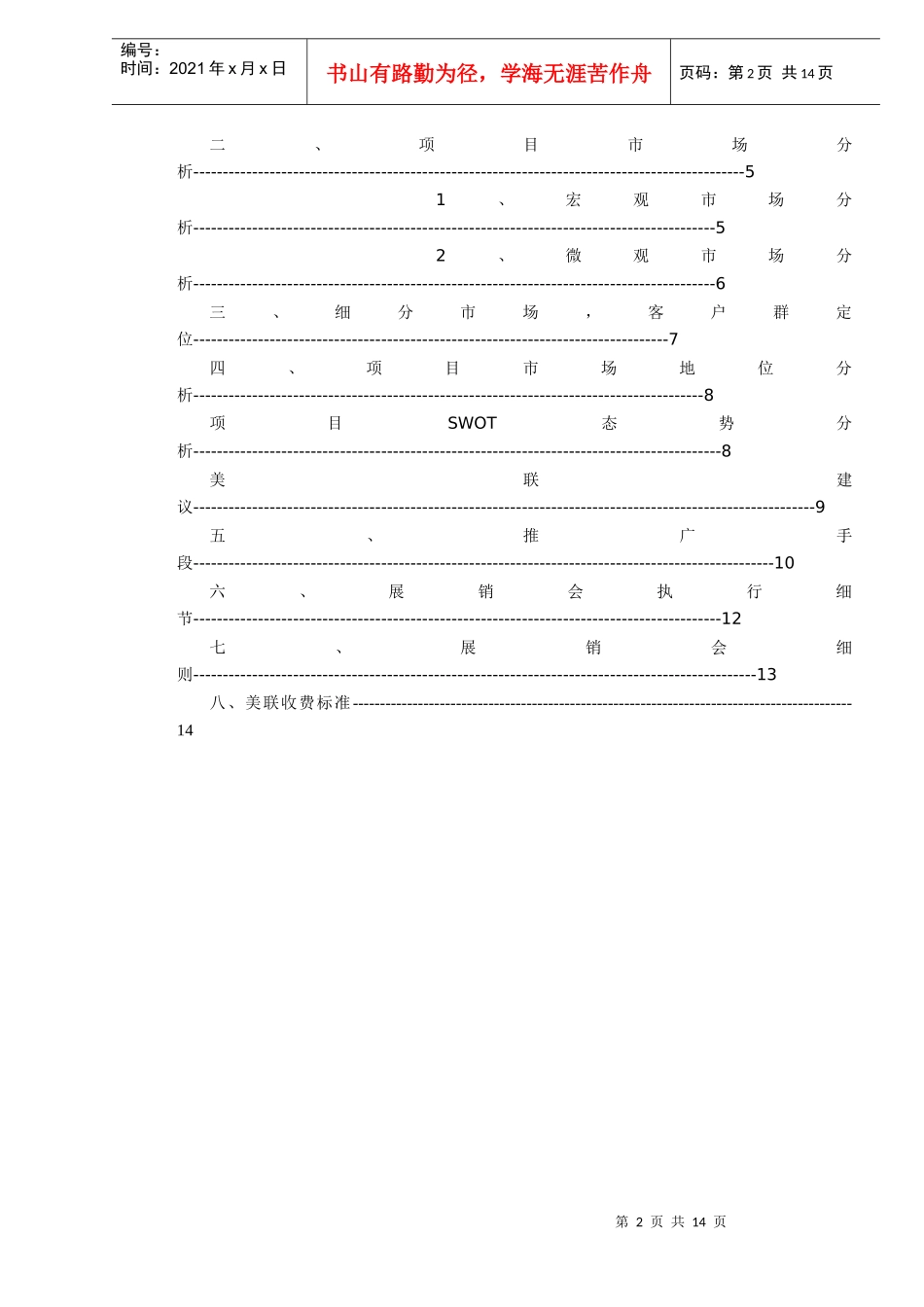 编号：
时间：2021年x月x日

书山有路勤为径，学海无涯苦作舟

页码：第2页 共14页

二、项目市场分析5

1、宏观市场分析5

2、微观市场分析6

三、细分市场，客户群定位7

四、项目市场地位分析8

项目SWOT态势分析8

美联建议9

五、推广手段10

六、展销会执行细节12

七、展销会细则13

八、美联收费标准14

第2页 共14页